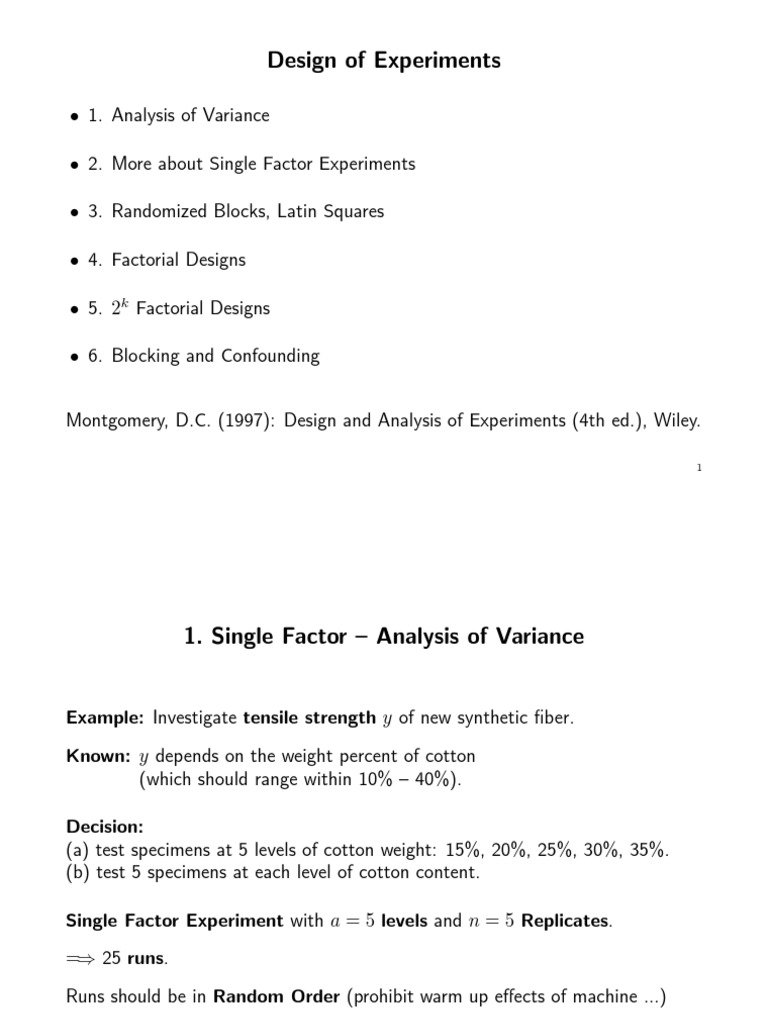 Design of Experiments

• 1. Analysis of Variance

• 2. More about Single Factor Experiments

• 3. Randomized Blocks, Latin Squares

• 4. Factorial Designs

• 5. $2^k$ Factorial Designs

• 6. Blocking and Confounding

Montgomery, D.C. (1997): Design and Analysis of Experiments (4th ed.), Wiley.

1

1. Single Factor – Analysis of Variance

Example: Investigate tensile strength $y$ of new synthetic fiber.

Known: $y$ depends on the weight percent of cotton (which should range within 10% – 40%).

Decision:
(a) test specimens at 5 levels of cotton weight: 15%, 20%, 25%, 30%, 35%.
(b) test 5 specimens at each level of cotton content.

Single Factor Experiment with $a = 5$ levels and $n = 5$ Replicates.

$\Longrightarrow$ 25 runs.

Runs should be in Random Order (prohibit warm up effects of machine ...)